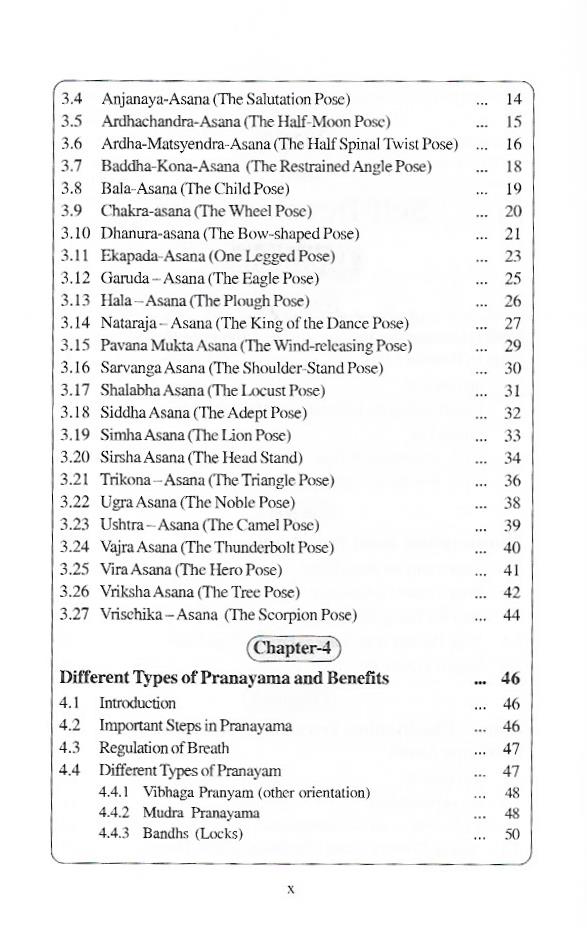 3.4 Anjanaya-Asana (The Salutation Pose) ... 14
3.5 Ardhachandra-Asana (The Half-Moon Pose) ... 15
3.6 Ardha-Matsyendra-Asana (The Half Spinal Twist Pose) ... 16
3.7 Baddha-Kona-Asana (The Restrained Angle Pose) ... 18
3.8 Bala-Asana (The Child Pose) ... 19
3.9 Chakra-asana (The Wheel Pose) ... 20
3.10 Dhanura-asana (The Bow-shaped Pose) ... 21
3.11 Ekapada-Asana (One Legged Pose) ... 23
3.12 Garuda – Asana (The Eagle Pose) ... 25
3.13 Hala – Asana (The Plough Pose) ... 26
3.14 Nataraja – Asana (The King of the Dance Pose) ... 27
3.15 Pavana Mukta Asana (The Wind-releasing Pose) ... 29
3.16 Sarvanga Asana (The Shoulder-Stand Pose) ... 30
3.17 Shalabha Asana (The Locust Pose) ... 31
3.18 Siddha Asana (The Adept Pose) ... 32
3.19 Simha Asana (The Lion Pose) ... 33
3.20 Sirsha Asana (The Head Stand) ... 34
3.21 Trikona – Asana (The Triangle Pose) ... 36
3.22 Ugra Asana (The Noble Pose) ... 38
3.23 Ushtra – Asana (The Camel Pose) ... 39
3.24 Vajra Asana (The Thunderbolt Pose) ... 40
3.25 Vira Asana (The Hero Pose) ... 41
3.26 Vriksha Asana (The Tree Pose) ... 42
3.27 Vrischika – Asana (The Scorpion Pose) ... 44

Chapter-4

Different Types of Pranayama and Benefits ... 46
4.1 Introduction ... 46
4.2 Important Steps in Pranayama ... 46
4.3 Regulation of Breath ... 47
4.4 Different Types of Pranayam ... 47
4.4.1 Vibhaga Pranyam (other orientation) ... 48
4.4.2 Mudra Pranayama ... 48
4.4.3 Bandhs (Locks) ... 50

x